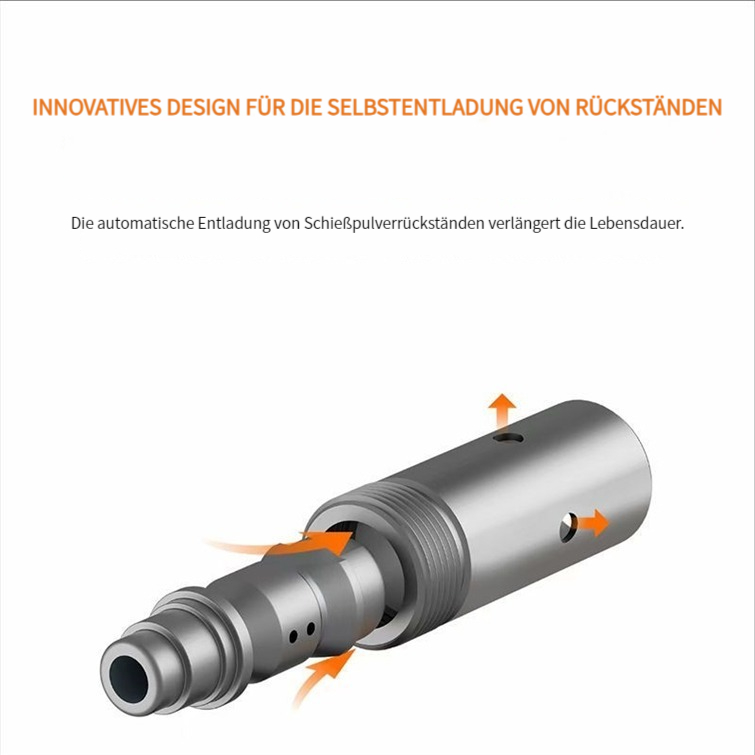 INNOVATIVES DESIGN FÜR DIE SELBSTENTLADUNG VON RÜCKSTÄNDEN

Die automatische Entladung von Schießpulverrückständen verlängert die Lebensdauer.